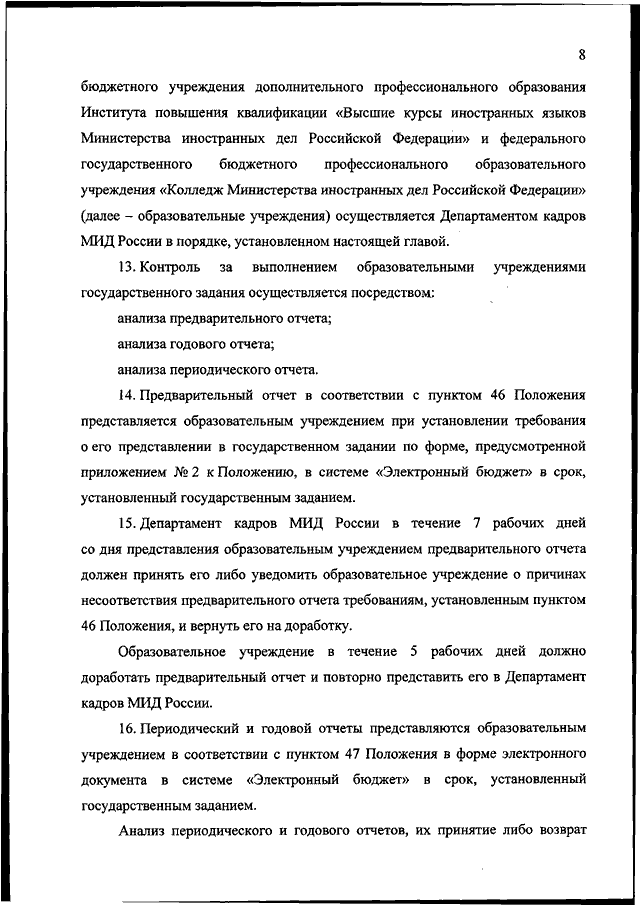 8

бюджетного учреждения дополнительного профессионального образования Института повышения квалификации «Высшие курсы иностранных языков Министерства иностранных дел Российской Федерации» и федерального государственного бюджетного профессионального образовательного учреждения «Колледж Министерства иностранных дел Российской Федерации» (далее – образовательные учреждения) осуществляется Департаментом кадров МИД России в порядке, установленном настоящей главой.

13. Контроль за выполнением образовательными учреждениями государственного задания осуществляется посредством:

анализа предварительного отчета;

анализа годового отчета;

анализа периодического отчета.

14. Предварительный отчет в соответствии с пунктом 46 Положения представляется образовательным учреждением при установлении требования о его представлении в государственном задании по форме, предусмотренной приложением № 2 к Положению, в системе «Электронный бюджет» в срок, установленный государственным заданием.

15. Департамент кадров МИД России в течение 7 рабочих дней со дня представления образовательным учреждением предварительного отчета должен принять его либо уведомить образовательное учреждение о причинах несоответствия предварительного отчета требованиям, установленным пунктом 46 Положения, и вернуть его на доработку.

Образовательное учреждение в течение 5 рабочих дней должно доработать предварительный отчет и повторно представить его в Департамент кадров МИД России.

16. Периодический и годовой отчеты представляются образовательным учреждением в соответствии с пунктом 47 Положения в форме электронного документа в системе «Электронный бюджет» в срок, установленный государственным заданием.

Анализ периодического и годового отчетов, их принятие либо возврат